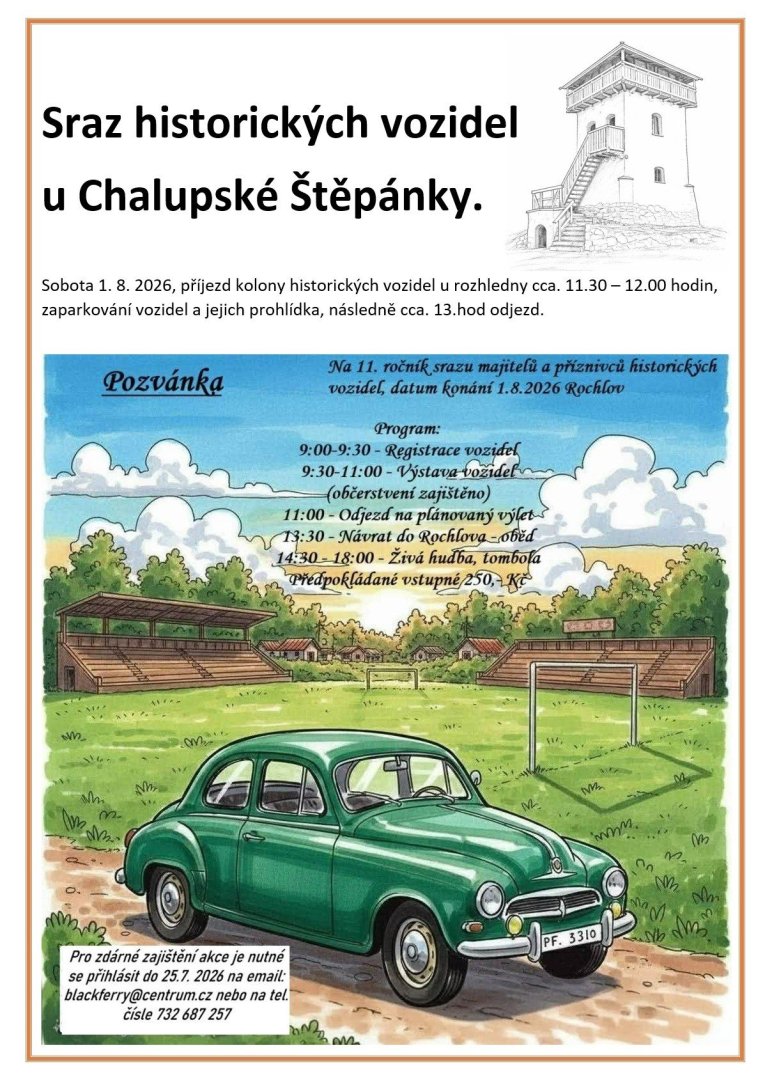 Sraz historických vozidel u Chalupské Štěpánky.

Sobota 1. 8. 2026, příjezd kolony historických vozidel u rozhledny cca. 11.30 – 12.00 hodin, zaparkování vozidel a jejich prohlídka, následně cca. 13.hod odjezd.

Pozvánka

Na 11. ročník srazu majitelů a příznivců historických vozidel, datum konání 1.8.2026 Rochlov

Program:
9:00-9:30 - Registrace vozidel
9:30-11:00 - Výstava vozidel
(občerstvení zajištěno)
11:00 - Odjezd na plánovaný výlet
13:30 - Návrat do Rochlova - oběd
14:30 - 18:00 - Živá hudba, tombola
Předpokládané vstupné 250,- Kč

PF. 3310

Pro zdárné zajištění akce je nutné se přihlásit do 25.7. 2026 na email: blackferry@centrum.cz nebo na tel. čísle 732 687 257